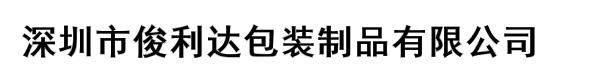 深圳市俊利达包装制品有限公司